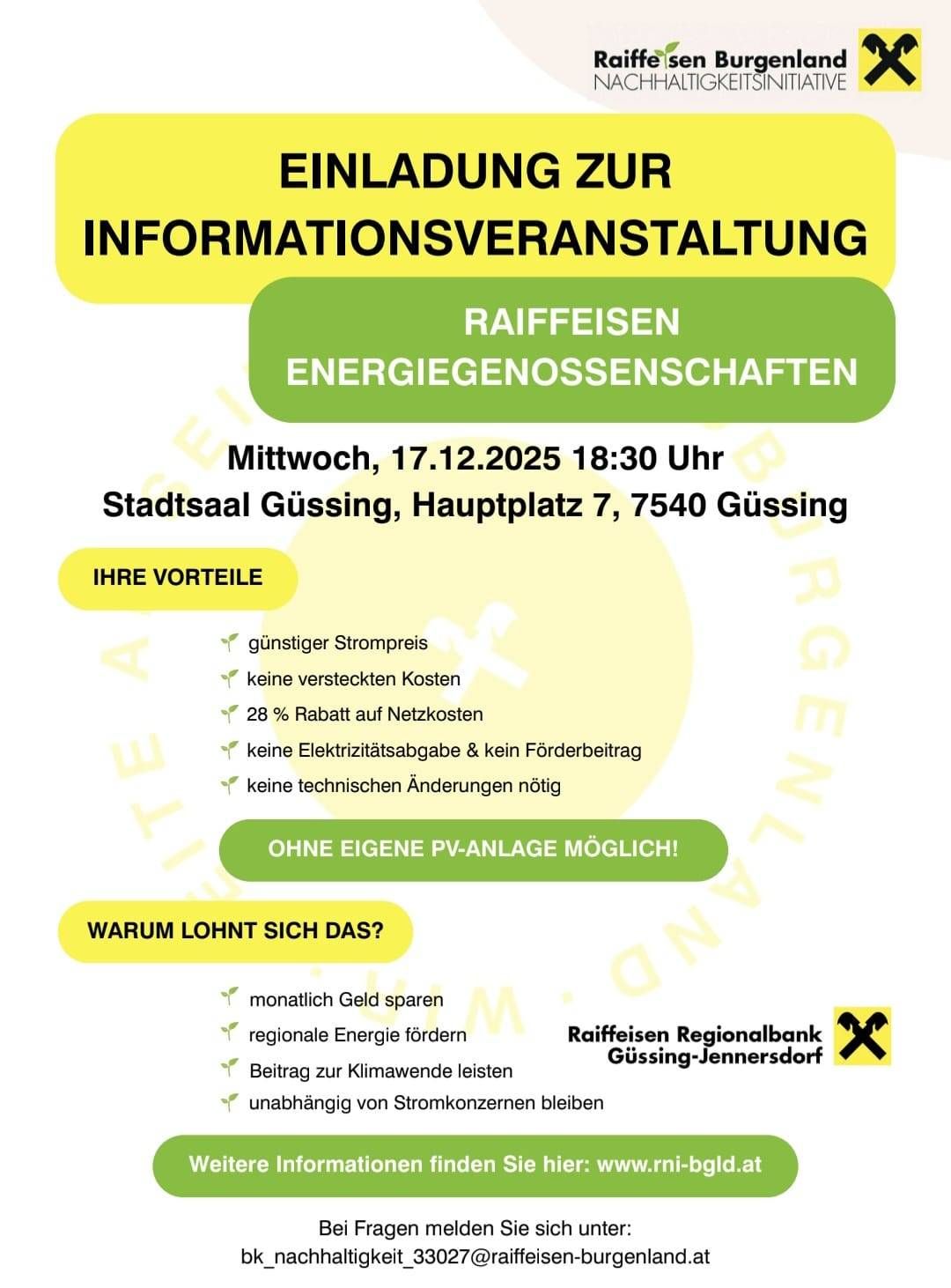 Raiffeisen Burgenland
NACHHALTIGKEITSINITIATIVE

EINLADUNG ZUR INFORMATIONSVERANSTALTUNG

RAIFFEISEN ENERGIEGENOSSENSCHAFTEN

Mittwoch, 17.12.2025 18:30 Uhr
Stadtsaal Güssing, Hauptplatz 7, 7540 Güssing

IHRE VORTEILE

günstiger Strompreis
keine versteckten Kosten
28 % Rabatt auf Netzkosten
keine Elektrizitätsabgabe & kein Förderbeitrag
keine technischen Änderungen nötig

OHNE EIGENE PV-ANLAGE MÖGLICH!

WARUM LOHNT SICH DAS?

monatlich Geld sparen
regionale Energie fördern
Beitrag zur Klimawende leisten
unabhängig von Stromkonzernen bleiben

Raiffeisen Regionalbank Güssing-Jennersdorf

Weitere Informationen finden Sie hier: www.rni-bgld.at

Bei Fragen melden Sie sich unter:
bk_nachhaltigkeit_33027@raiffeisen-burgenland.at